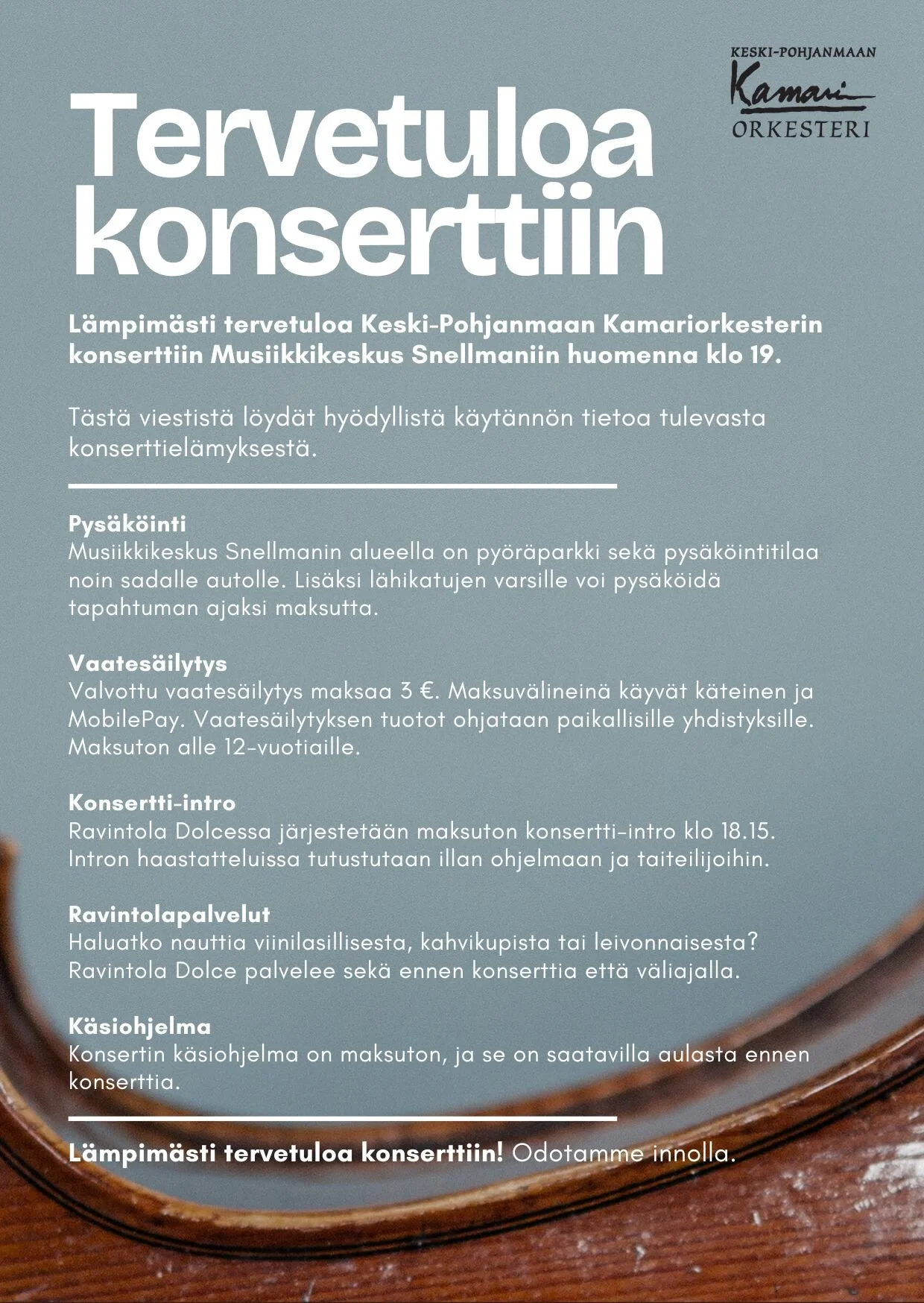 KESKI-POHJANMAAN
Kamari
ORKESTERI

Tervetuloa konserttiin

Lämpimästi tervetuloa Keski-Pohjanmaan Kamariorkesterin konserttiin Musiikkikeskus Snellmaniin huomenna klo 19.

Tästä viestistä löydät hyödyllistä käytännön tietoa tulevasta konserttielämyksestä.

Pysäköinti
Musiikkikeskus Snellmanin alueella on pyöräparkki sekä pysäköintitilaa noin sadalle autolle. Lisäksi lähikatujen varsille voi pysäköidä tapahtuman ajaksi maksutta.

Vaatesäilytys
Valvottu vaatesäilytys maksaa 3 €. Maksuvälineinä käyvät käteinen ja MobilePay. Vaatesäilytyksen tuotot ohjataan paikallisille yhdistyksille. Maksuton alle 12-vuotiaille.

Konsertti-intro
Ravintola Dolcessa järjestetään maksuton konsertti-intro klo 18.15. Intron haastatteluissa tutustutaan illan ohjelmaan ja taiteilijoihin.

Ravintolapalvelut
Haluatko nauttia viinilasillisesta, kahvikupista tai leivonnaisesta? Ravintola Dolce palvelee sekä ennen konserttia että väliajalla.

Käsiohjelma
Konsertin käsiohjelma on maksuton, ja se on saatavilla aulasta ennen konserttia.

Lämpimästi tervetuloa konserttiin! Odotamme innolla.